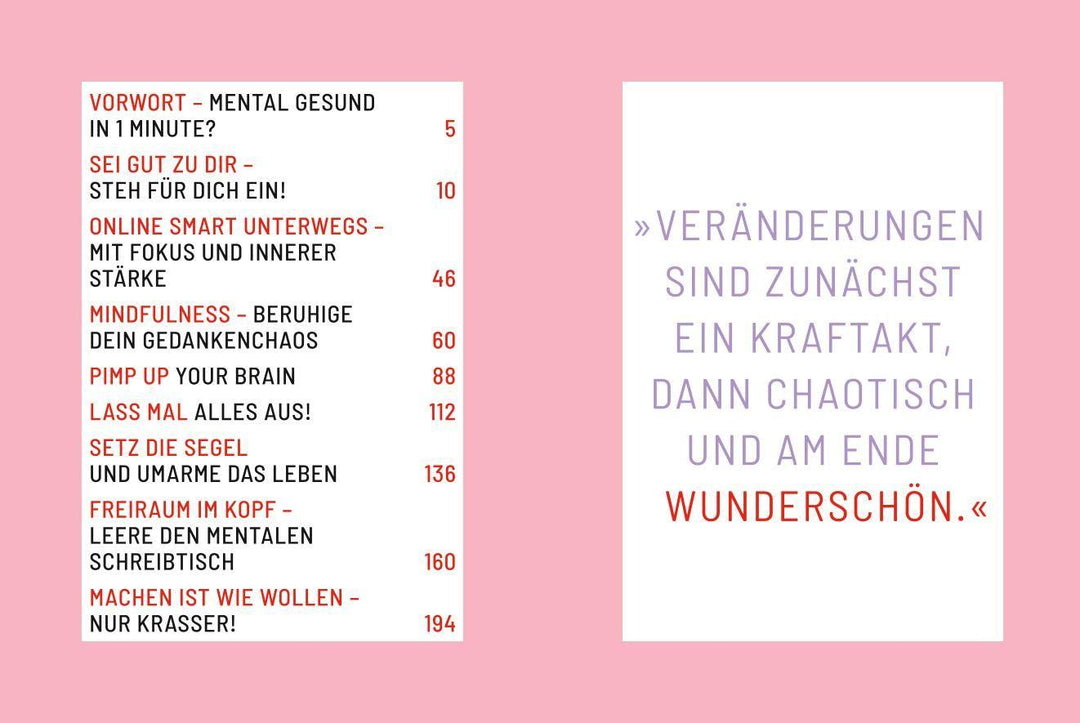 VORWORT – MENTAL GESUND IN 1 MINUTE? 5

SEI GUT ZU DIR – STEH FÜR DICH EIN! 10

ONLINE SMART UNTERWEGS – MIT FOKUS UND INNERER STÄRKE 46

MINDFULNESS – BERUHIGE DEIN GEDANKENCHAOS 60

PIMP UP YOUR BRAIN 88

LASS MAL ALLES AUS! 112

SETZ DIE SEGEL UND UMARME DAS LEBEN 136

FREIRAUM IM KOPF – LEERE DEN MENTALEN SCHREIBTISCH 160

MACHEN IST WIE WOLLEN – NUR KRASSER! 194

»VERÄNDERUNGEN SIND ZUNÄCHST EIN KRAFTAKT, DANN CHAOTISCH UND AM ENDE WUNDERSCHÖN.«